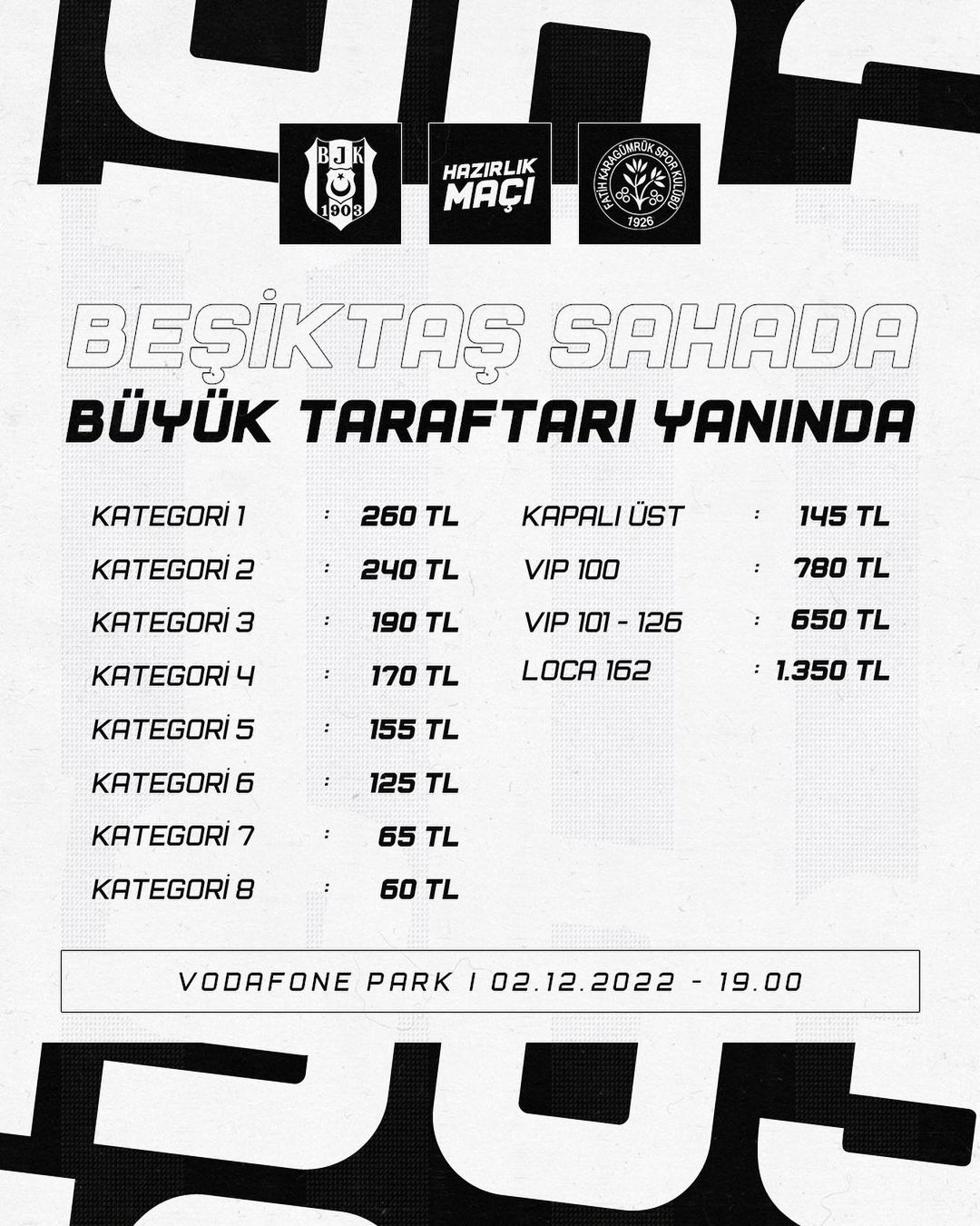 BJK
1903

HAZIRLIK
MAÇI

FATİH KARAGÜMRÜK SPOR KULÜBÜ
1926

BEŞİKTAŞ SAHADA

BÜYÜK TARAFTARI YANINDA

KATEGORİ 1 : 260 TL
KATEGORİ 2 : 240 TL
KATEGORİ 3 : 190 TL
KATEGORİ 4 : 170 TL
KATEGORİ 5 : 155 TL
KATEGORİ 6 : 125 TL
KATEGORİ 7 : 65 TL
KATEGORİ 8 : 60 TL

KAPALI ÜST : 145 TL
VIP 100 : 780 TL
VIP 101 - 126 : 650 TL
LOCA 162 : 1.350 TL

VODAFONE PARK I 02.12.2022 - 19.00